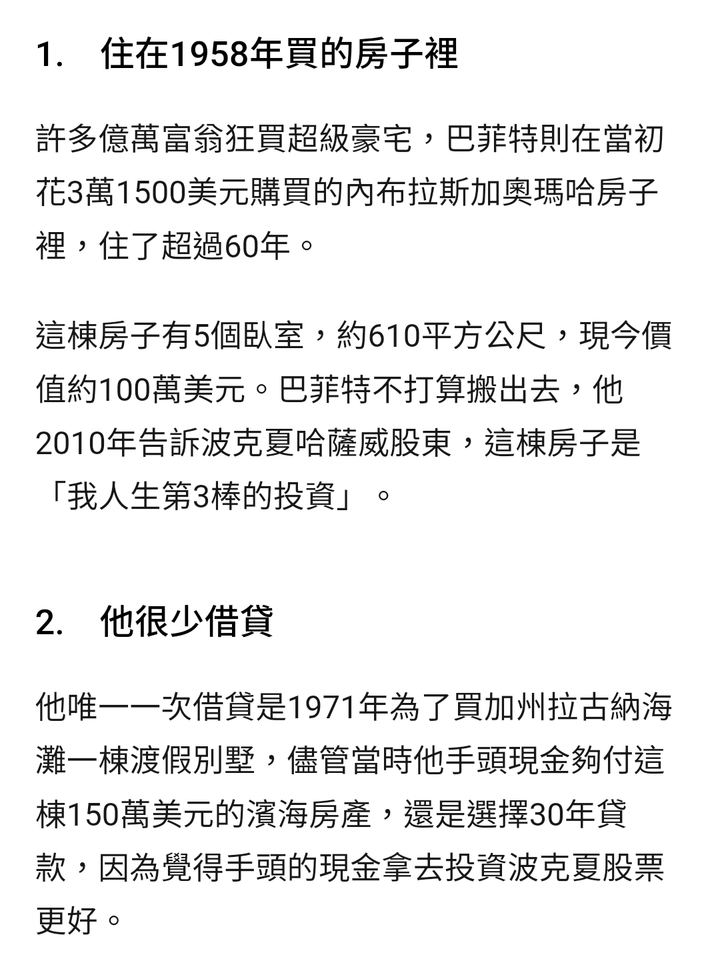 1.　住在1958年買的房子裡

許多億萬富翁狂買超級豪宅，巴菲特則在當初花3萬1500美元購買的內布拉斯加奧瑪哈房子裡，住了超過60年。

這棟房子有5個臥室，約610平方公尺，現今價值約100萬美元。巴菲特不打算搬出去，他2010年告訴波克夏哈薩威股東，這棟房子是「我人生第3棒的投資」。

2.　他很少借貸

他唯一一次借貸是1971年為了買加州拉古納海灘一棟渡假別墅，儘管當時他手頭現金夠付這棟150萬美元的濱海房產，還是選擇30年貸款，因為覺得手頭的現金拿去投資波克夏股票更好。